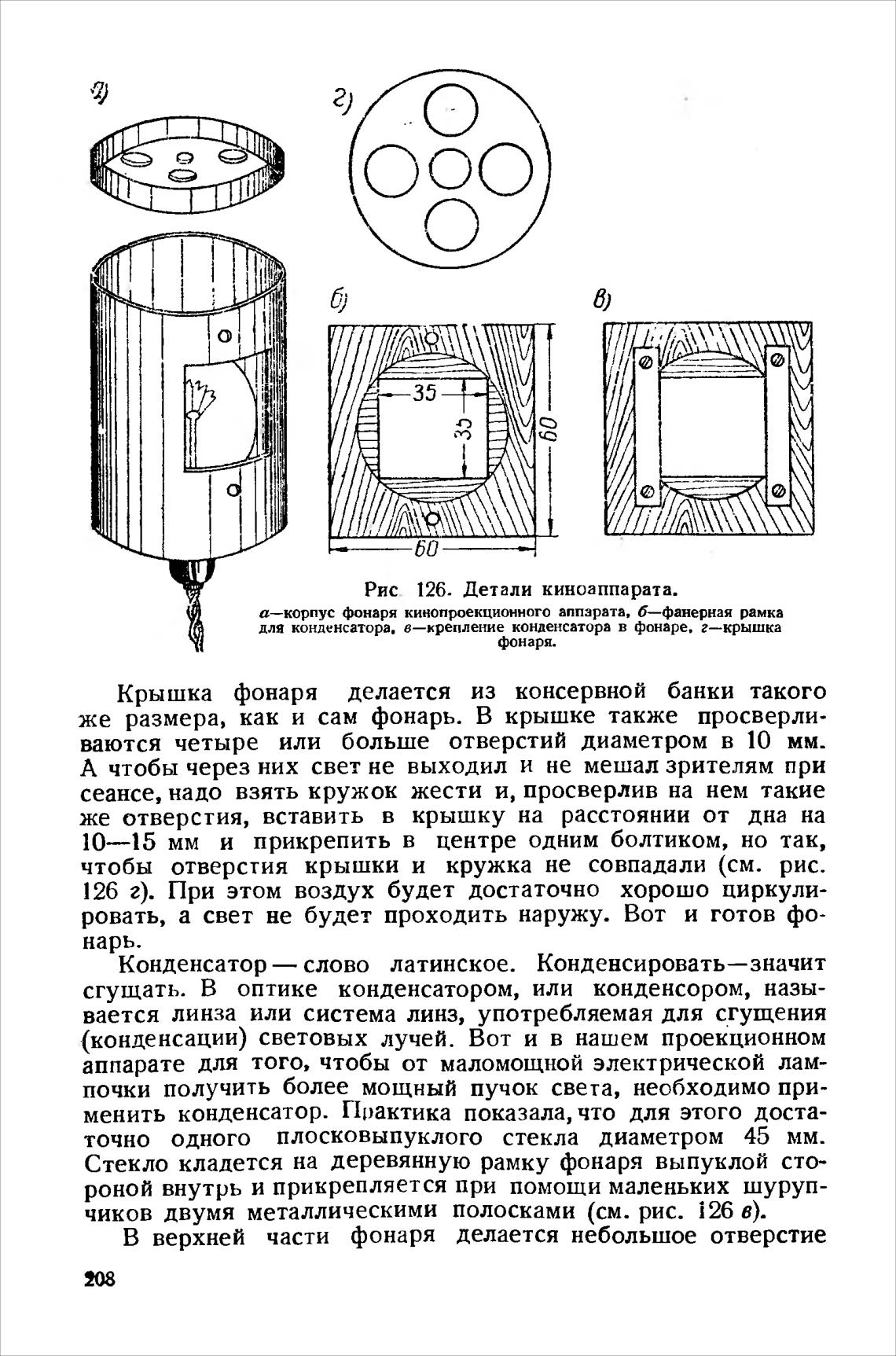 а)

г)

б)

в)

35

35

60

60

Рис 126. Детали киноаппарата.

а—корпус фонаря кинопроекционного аппарата, б—фанерная рамка для конденсатора, в—крепление конденсатора в фонаре, г—крышка фонаря.

Крышка фонаря делается из консервной банки такого же размера, как и сам фонарь. В крышке также просверливаются четыре или больше отверстий диаметром в 10 мм. А чтобы через них свет не выходил и не мешал зрителям при сеансе, надо взять кружок жести и, просверлив на нем такие же отверстия, вставить в крышку на расстоянии от дна на 10—15 мм и прикрепить в центре одним болтиком, но так, чтобы отверстия крышки и кружка не совпадали (см. рис. 126 г). При этом воздух будет достаточно хорошо циркулировать, а свет не будет проходить наружу. Вот и готов фонарь.

Конденсатор — слово латинское. Конденсировать—значит сгущать. В оптике конденсатором, или конденсором, называется линза или система линз, употребляемая для сгущения (конденсации) световых лучей. Вот и в нашем проекционном аппарате для того, чтобы от маломощной электрической лампочки получить более мощный пучок света, необходимо применить конденсатор. Практика показала, что для этого достаточно одного плосковыпуклого стекла диаметром 45 мм. Стекло кладется на деревянную рамку фонаря выпуклой стороной внутрь и прикрепляется при помощи маленьких шурупчиков двумя металлическими полосками (см. рис. 126 в).

В верхней части фонаря делается небольшое отверстие

208